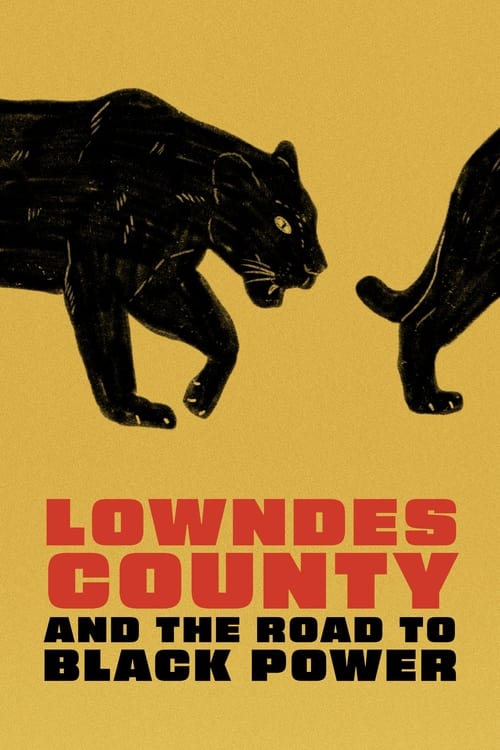 LOWNDES COUNTY
AND THE ROAD TO BLACK POWER